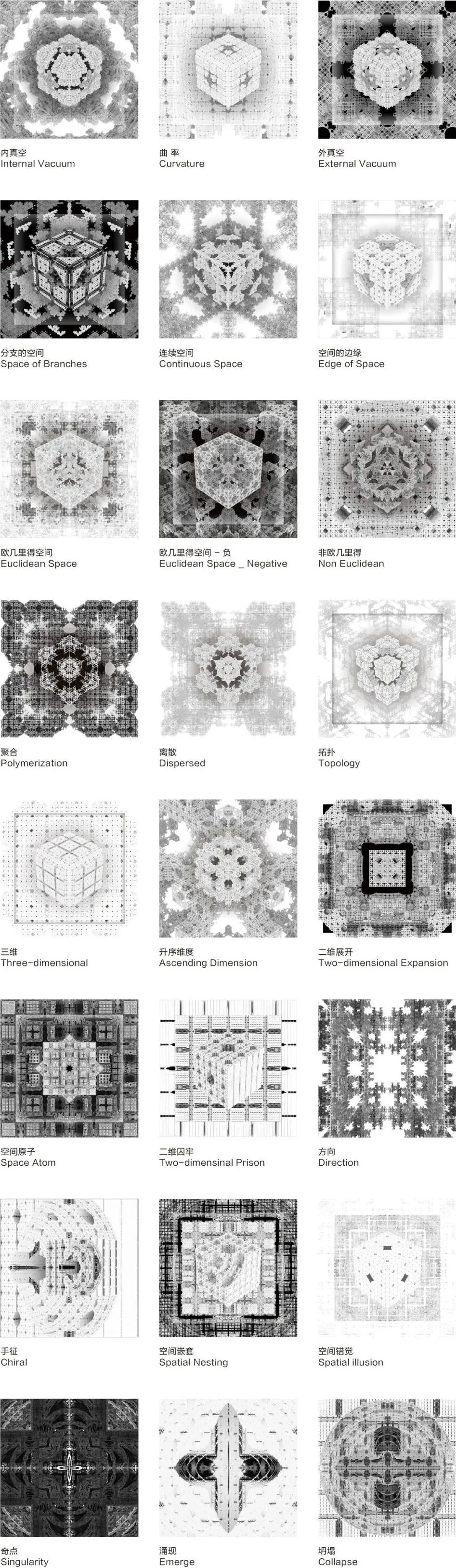 内真空
Internal Vacuum

曲 率
Curvature

外真空
External Vacuum

分支的空间
Space of Branches

连续空间
Continuous Space

空间的边缘
Edge of Space

欧几里得空间
Euclidean Space

欧几里得空间 - 负
Euclidean Space _ Negative

非欧几里得
Non Euclidean

聚合
Polymerization

离散
Dispersed

拓扑
Topology

三维
Three-dimensional

升序维度
Ascending Dimension

二维展开
Two-dimensional Expansion

空间原子
Space Atom

二维囚牢
Two-dimensinal Prison

方向
Direction

手征
Chiral

空间嵌套
Spatial Nesting

空间错觉
Spatial illusion

奇点
Singularity

涌现
Emerge

坍塌
Collapse